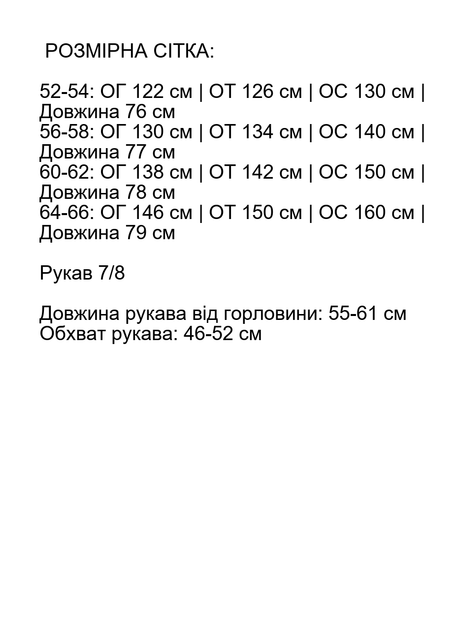 РОЗМІРНА СІТКА:

52-54: ОГ 122 см | ОТ 126 см | ОС 130 см | Довжина 76 см
56-58: ОГ 130 см | ОТ 134 см | ОС 140 см | Довжина 77 см
60-62: ОГ 138 см | ОТ 142 см | ОС 150 см | Довжина 78 см
64-66: ОГ 146 см | ОТ 150 см | ОС 160 см | Довжина 79 см

Рукав 7/8

Довжина рукава від горловини: 55-61 см
Обхват рукава: 46-52 см